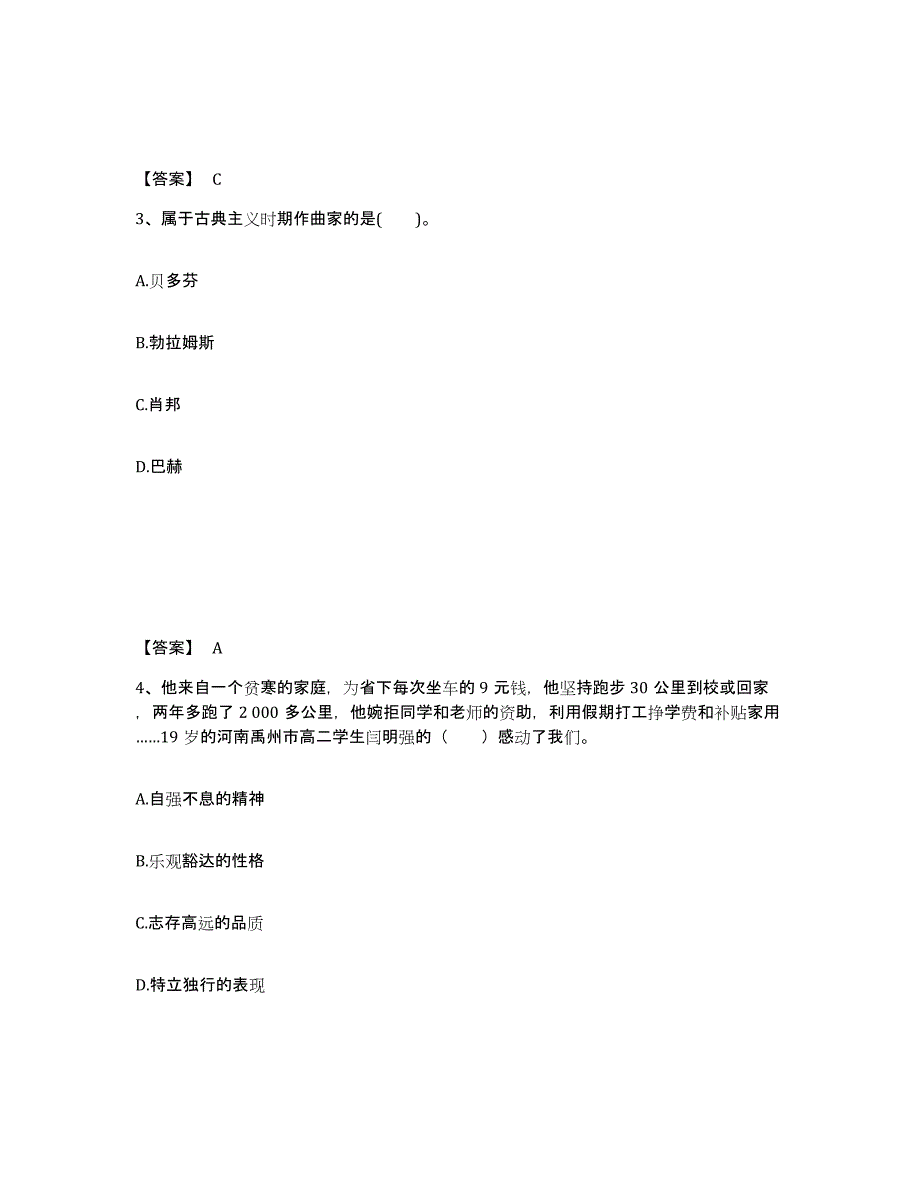 【答案】 C

3、属于古典主义时期作曲家的是( )。

A.贝多芬

B.勃拉姆斯

C.肖邦

D.巴赫

【答案】 A

4、他来自一个贫寒的家庭，为省下每次坐车的 9 元钱，他坚持跑步 30 公里到校或回家，两年多跑了 2 000 多公里，他婉拒同学和老师的资助，利用假期打工挣学费和补贴家用……19 岁的河南禹州市高二学生闫明强的（ ）感动了我们。

A.自强不息的精神

B.乐观豁达的性格

C.志存高远的品质

D.特立独行的表现